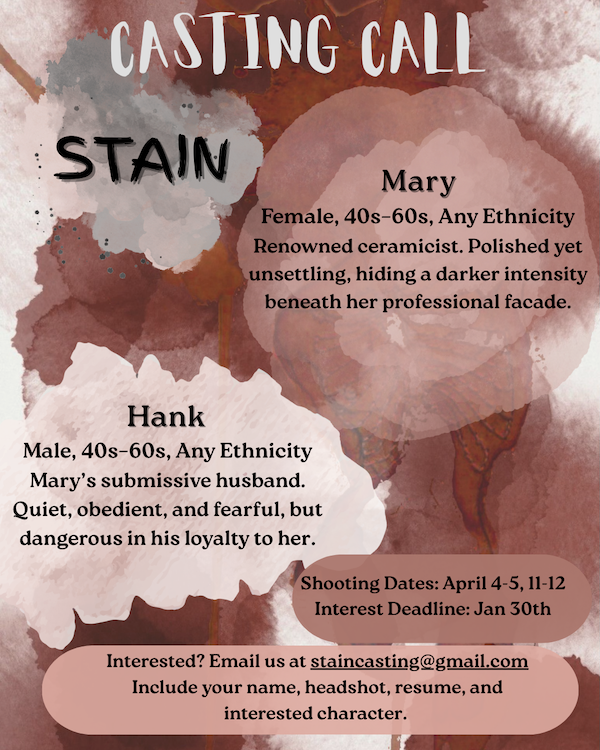 CASTING CALL

STAIN

Mary
Female, 40s-60s, Any Ethnicity
Renowned ceramicist. Polished yet unsettling, hiding a darker intensity beneath her professional facade.

Hank
Male, 40s-60s, Any Ethnicity
Mary's submissive husband. Quiet, obedient, and fearful, but dangerous in his loyalty to her.

Shooting Dates: April 4-5, 11-12
Interest Deadline: Jan 30th

Interested? Email us at staincasting@gmail.com
Include your name, headshot, resume, and interested character.